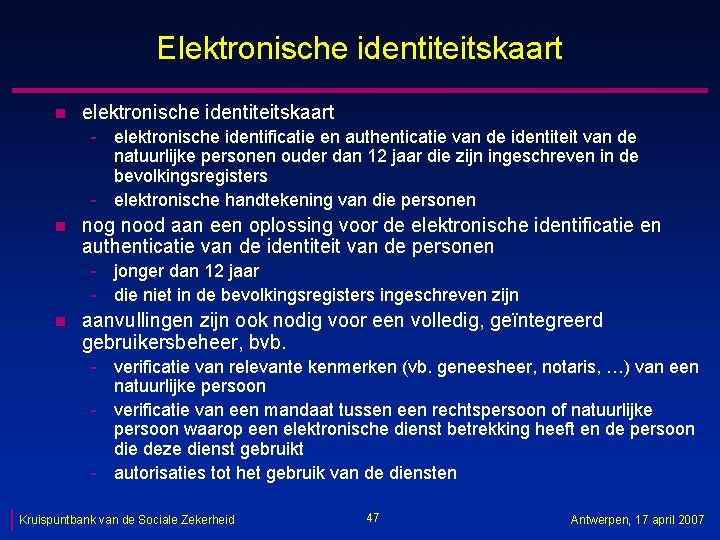 Elektronische identiteitskaart

- elektronische identiteitskaart
  - elektronische identificatie en authenticatie van de identiteit van de natuurlijke personen ouder dan 12 jaar die zijn ingeschreven in de bevolkingsregisters
  - elektronische handtekening van die personen
- nog nood aan een oplossing voor de elektronische identificatie en authenticatie van de identiteit van de personen
  - jonger dan 12 jaar
  - die niet in de bevolkingsregisters ingeschreven zijn
- aanvullingen zijn ook nodig voor een volledig, geïntegreerd gebruikersbeheer, bvb.
  - verificatie van relevante kenmerken (vb. geneesheer, notaris, …) van een natuurlijke persoon
  - verificatie van een mandaat tussen een rechtspersoon of natuurlijke persoon waarop een elektronische dienst betrekking heeft en de persoon die deze dienst gebruikt
  - autorisaties tot het gebruik van de diensten

Kruispuntbank van de Sociale Zekerheid 47 Antwerpen, 17 april 2007